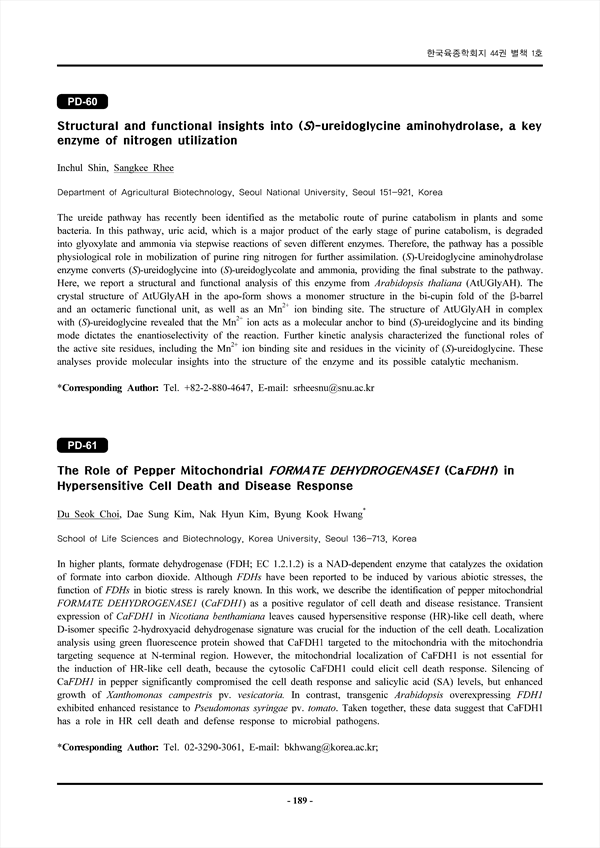 한국육종학회지 44권 별책 1호

PD-60

Structural and functional insights into (S)-ureidoglycine aminohydrolase, a key enzyme of nitrogen utilization

Inchul Shin, Sangkee Rhee

Department of Agricultural Biotechnology, Seoul National University, Seoul 151-921, Korea

The ureide pathway has recently been identified as the metabolic route of purine catabolism in plants and some bacteria. In this pathway, uric acid, which is a major product of the early stage of purine catabolism, is degraded into glyoxylate and ammonia via stepwise reactions of seven different enzymes. Therefore, the pathway has a possible physiological role in mobilization of purine ring nitrogen for further assimilation. (S)-Ureidoglycine aminohydrolase enzyme converts (S)-ureidoglycine into (S)-ureidoglycolate and ammonia, providing the final substrate to the pathway. Here, we report a structural and functional analysis of this enzyme from Arabidopsis thaliana (AtUGlyAH). The crystal structure of AtUGlyAH in the apo-form shows a monomer structure in the bi-cupin fold of the β-barrel and an octameric functional unit, as well as an $Mn^{2+}$ ion binding site. The structure of AtUGlyAH in complex with (S)-ureidoglycine revealed that the $Mn^{2+}$ ion acts as a molecular anchor to bind (S)-ureidoglycine and its binding mode dictates the enantioselectivity of the reaction. Further kinetic analysis characterized the functional roles of the active site residues, including the $Mn^{2+}$ ion binding site and residues in the vicinity of (S)-ureidoglycine. These analyses provide molecular insights into the structure of the enzyme and its possible catalytic mechanism.

*Corresponding Author: Tel. +82-2-880-4647, E-mail: srheesnu@snu.ac.kr

PD-61

The Role of Pepper Mitochondrial FORMATE DEHYDROGENASE1 (CaFDH1) in Hypersensitive Cell Death and Disease Response

Du Seok Choi, Dae Sung Kim, Nak Hyun Kim, Byung Kook Hwang*

School of Life Sciences and Biotechnology, Korea University, Seoul 136-713, Korea

In higher plants, formate dehydrogenase (FDH; EC 1.2.1.2) is a NAD-dependent enzyme that catalyzes the oxidation of formate into carbon dioxide. Although FDHs have been reported to be induced by various abiotic stresses, the function of FDHs in biotic stress is rarely known. In this work, we describe the identification of pepper mitochondrial FORMATE DEHYDROGENASE1 (CaFDH1) as a positive regulator of cell death and disease resistance. Transient expression of CaFDH1 in Nicotiana benthamiana leaves caused hypersensitive response (HR)-like cell death, where D-isomer specific 2-hydroxyacid dehydrogenase signature was crucial for the induction of the cell death. Localization analysis using green fluorescence protein showed that CaFDH1 targeted to the mitochondria with the mitochondria targeting sequence at N-terminal region. However, the mitochondrial localization of CaFDH1 is not essential for the induction of HR-like cell death, because the cytosolic CaFDH1 could elicit cell death response. Silencing of CaFDH1 in pepper significantly compromised the cell death response and salicylic acid (SA) levels, but enhanced growth of Xanthomonas campestris pv. vesicatoria. In contrast, transgenic Arabidopsis overexpressing FDH1 exhibited enhanced resistance to Pseudomonas syringae pv. tomato. Taken together, these data suggest that CaFDH1 has a role in HR cell death and defense response to microbial pathogens.

*Corresponding Author: Tel. 02-3290-3061, E-mail: bkhwang@korea.ac.kr;

- 189 -